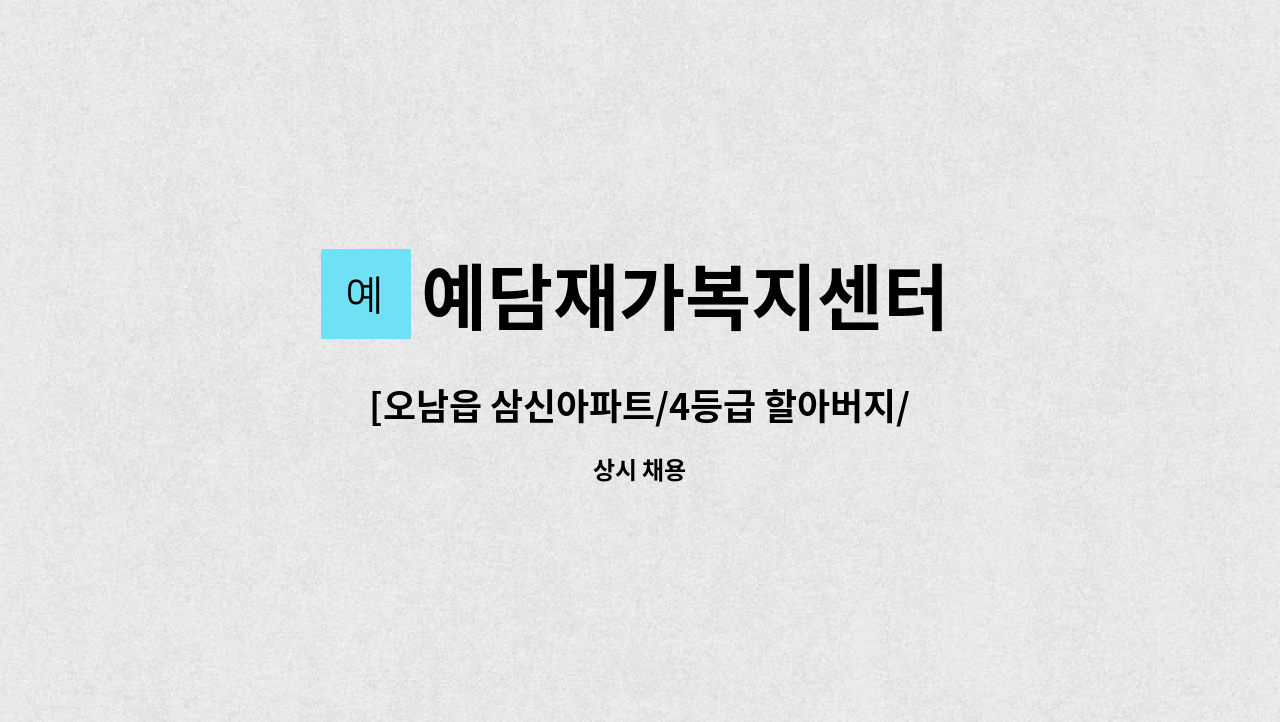 예 예담재가복지센터

[오남읍 삼신아파트/4등급 할아버지/

상시 채용